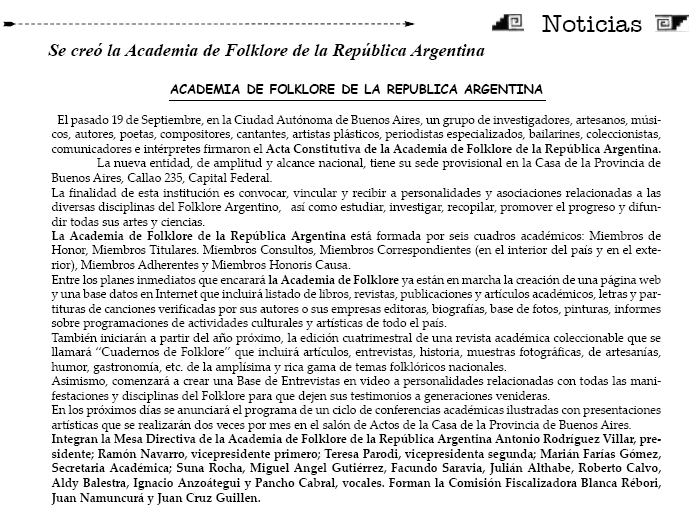 Noticias

Se creó la Academia de Folklore de la República Argentina

ACADEMIA DE FOLKLORE DE LA REPUBLICA ARGENTINA

El pasado 19 de Septiembre, en la Ciudad Autónoma de Buenos Aires, un grupo de investigadores, artesanos, músicos, autores, poetas, compositores, cantantes, artistas plásticos, periodistas especializados, bailarines, coleccionistas, comunicadores e intérpretes firmaron el Acta Constitutiva de la Academia de Folklore de la República Argentina.
La nueva entidad, de amplitud y alcance nacional, tiene su sede provisional en la Casa de la Provincia de Buenos Aires, Callao 235, Capital Federal.
La finalidad de esta institución es convocar, vincular y recibir a personalidades y asociaciones relacionadas a las diversas disciplinas del Folklore Argentino, así como estudiar, investigar, recopilar, promover el progreso y difundir todas sus artes y ciencias.
La Academia de Folklore de la República Argentina está formada por seis cuadros académicos: Miembros de Honor, Miembros Titulares. Miembros Consultos, Miembros Correspondientes (en el interior del país y en el exterior), Miembros Adherentes y Miembros Honoris Causa.
Entre los planes inmediatos que encarará la Academia de Folklore ya están en marcha la creación de una página web y una base datos en Internet que incluirá listado de libros, revistas, publicaciones y artículos académicos, letras y partituras de canciones verificadas por sus autores o sus empresas editoras, biografías, base de fotos, pinturas, informes sobre programaciones de actividades culturales y artísticas de todo el país.
También iniciarán a partir del año próximo, la edición cuatrimestral de una revista académica coleccionable que se llamará "Cuadernos de Folklore" que incluirá artículos, entrevistas, historia, muestras fotográficas, de artesanías, humor, gastronomía, etc. de la amplísima y rica gama de temas folklóricos nacionales.
Asimismo, comenzará a crear una Base de Entrevistas en video a personalidades relacionadas con todas las manifestaciones y disciplinas del Folklore para que dejen sus testimonios a generaciones venideras.
En los próximos días se anunciará el programa de un ciclo de conferencias académicas ilustradas con presentaciones artísticas que se realizarán dos veces por mes en el salón de Actos de la Casa de la Provincia de Buenos Aires.
Integran la Mesa Directiva de la Academia de Folklore de la República Argentina Antonio Rodríguez Villar, presidente; Ramón Navarro, vicepresidente primero; Teresa Parodi, vicepresidenta segunda; Marián Farías Gómez, Secretaria Académica; Suna Rocha, Miguel Angel Gutiérrez, Facundo Saravia, Julián Althabe, Roberto Calvo, Aldy Balestra, Ignacio Anzoátegui y Pancho Cabral, vocales. Forman la Comisión Fiscalizadora Blanca Rébori, Juan Namuncurá y Juan Cruz Guillen.